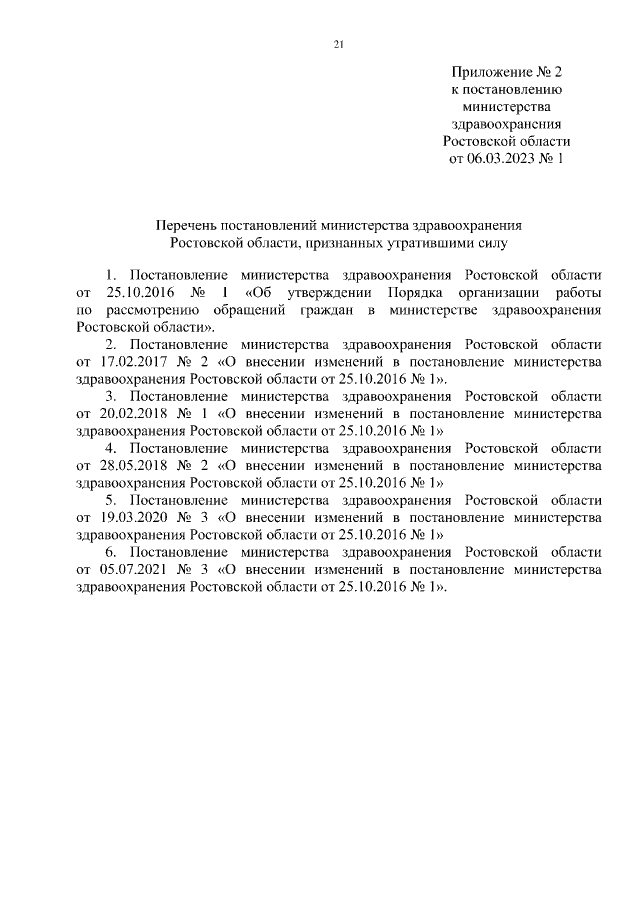 21

Приложение № 2
к постановлению
министерства
здравоохранения
Ростовской области
от 06.03.2023 № 1

Перечень постановлений министерства здравоохранения
Ростовской области, признанных утратившими силу

1. Постановление министерства здравоохранения Ростовской области от 25.10.2016 № 1 «Об утверждении Порядка организации работы по рассмотрению обращений граждан в министерстве здравоохранения Ростовской области».

2. Постановление министерства здравоохранения Ростовской области от 17.02.2017 № 2 «О внесении изменений в постановление министерства здравоохранения Ростовской области от 25.10.2016 № 1».

3. Постановление министерства здравоохранения Ростовской области от 20.02.2018 № 1 «О внесении изменений в постановление министерства здравоохранения Ростовской области от 25.10.2016 № 1»

4. Постановление министерства здравоохранения Ростовской области от 28.05.2018 № 2 «О внесении изменений в постановление министерства здравоохранения Ростовской области от 25.10.2016 № 1»

5. Постановление министерства здравоохранения Ростовской области от 19.03.2020 № 3 «О внесении изменений в постановление министерства здравоохранения Ростовской области от 25.10.2016 № 1»

6. Постановление министерства здравоохранения Ростовской области от 05.07.2021 № 3 «О внесении изменений в постановление министерства здравоохранения Ростовской области от 25.10.2016 № 1».